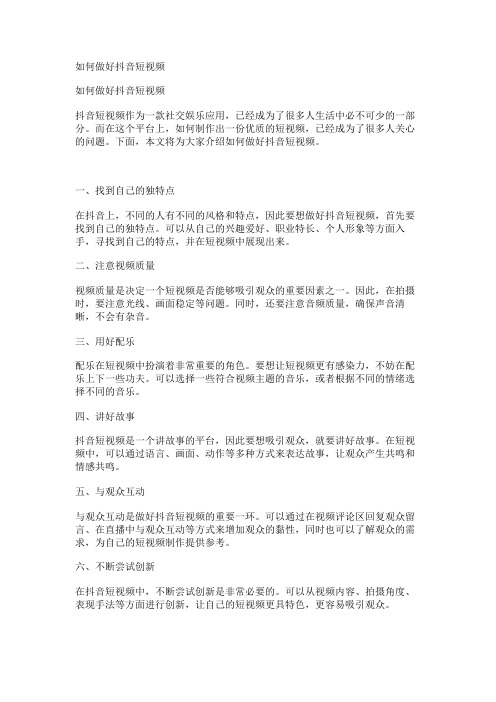 如何做好抖音短视频

如何做好抖音短视频

抖音短视频作为一款社交娱乐应用，已经成为了很多人生活中必不可少的一部分。而在这个平台上，如何制作出一份优质的短视频，已经成为了很多人关心的问题。下面，本文将为大家介绍如何做好抖音短视频。

一、找到自己的独特点

在抖音上，不同的人有不同的风格和特点，因此要想做好抖音短视频，首先要找到自己的独特点。可以从自己的兴趣爱好、职业特长、个人形象等方面入手，寻找到自己的特点，并在短视频中展现出来。

二、注意视频质量

视频质量是决定一个短视频是否能够吸引观众的重要因素之一。因此，在拍摄时，要注意光线、画面稳定等问题。同时，还要注意音频质量，确保声音清晰，不会有杂音。

三、用好配乐

配乐在短视频中扮演着非常重要的角色。要想让短视频更有感染力，不妨在配乐上下一些功夫。可以选择一些符合视频主题的音乐，或者根据不同的情绪选择不同的音乐。

四、讲好故事

抖音短视频是一个讲故事的平台，因此要想吸引观众，就要讲好故事。在短视频中，可以通过语言、画面、动作等多种方式来表达故事，让观众产生共鸣和情感共鸣。

五、与观众互动

与观众互动是做好抖音短视频的重要一环。可以通过在视频评论区回复观众留言、在直播中与观众互动等方式来增加观众的黏性，同时也可以了解观众的需求，为自己的短视频制作提供参考。

六、不断尝试创新

在抖音短视频中，不断尝试创新是非常必要的。可以从视频内容、拍摄角度、表现手法等方面进行创新，让自己的短视频更具特色，更容易吸引观众。